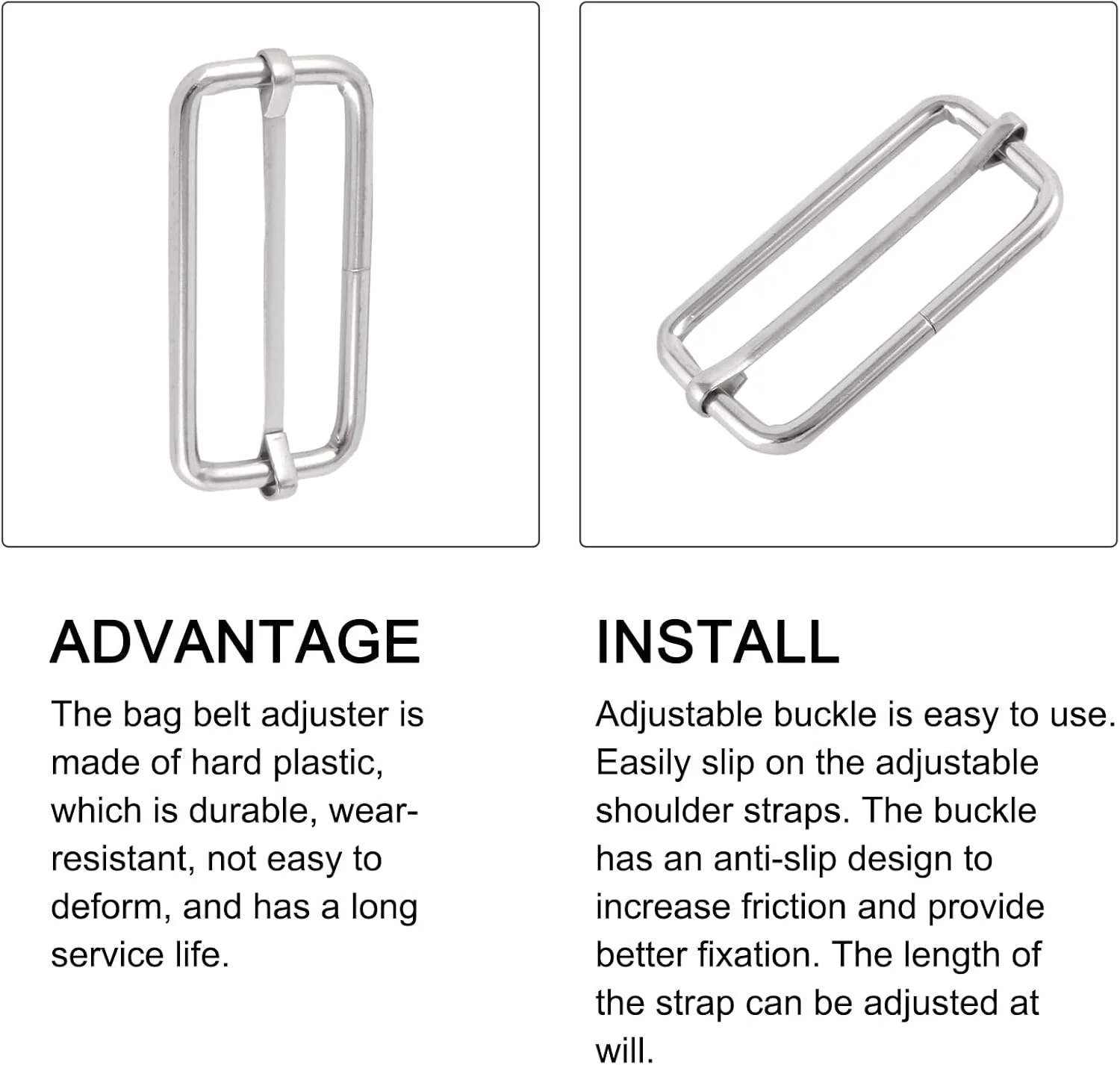 ADVANTAGE

The bag belt adjuster is made of hard plastic, which is durable, wear-resistant, not easy to deform, and has a long service life.

INSTALL

Adjustable buckle is easy to use. Easily slip on the adjustable shoulder straps. The buckle has an anti-slip design to increase friction and provide better fixation. The length of the strap can be adjusted at will.